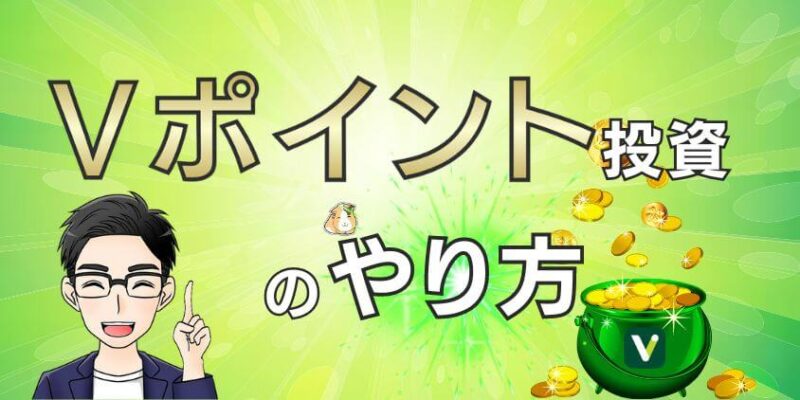 Vポイント投資
のやり方

V